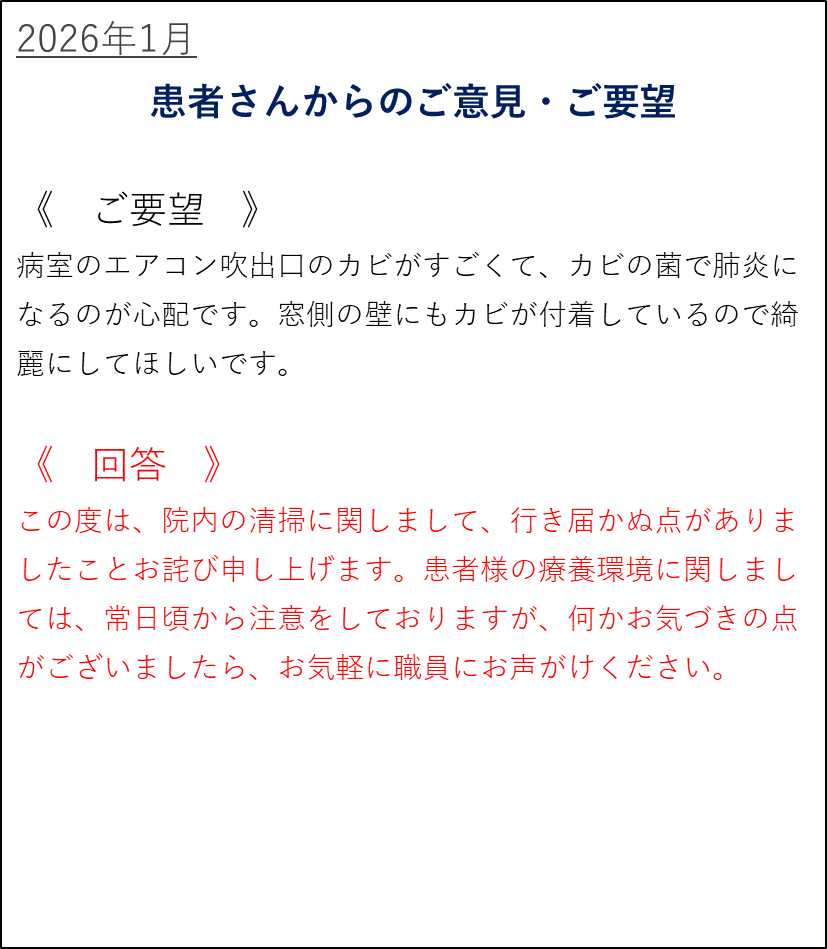 2026年1月

患者さんからのご意見・ご要望

《　ご要望　》

病室のエアコン吹出口のカビがすごくて、カビの菌で肺炎になるのが心配です。窓側の壁にもカビが付着しているので綺麗にしてほしいです。

《　回答　》

この度は、院内の清掃に関しまして、行き届かぬ点がありましたことお詫び申し上げます。患者様の療養環境に関しましては、常日頃から注意をしておりますが、何かお気づきの点がございましたら、お気軽に職員にお声がけください。